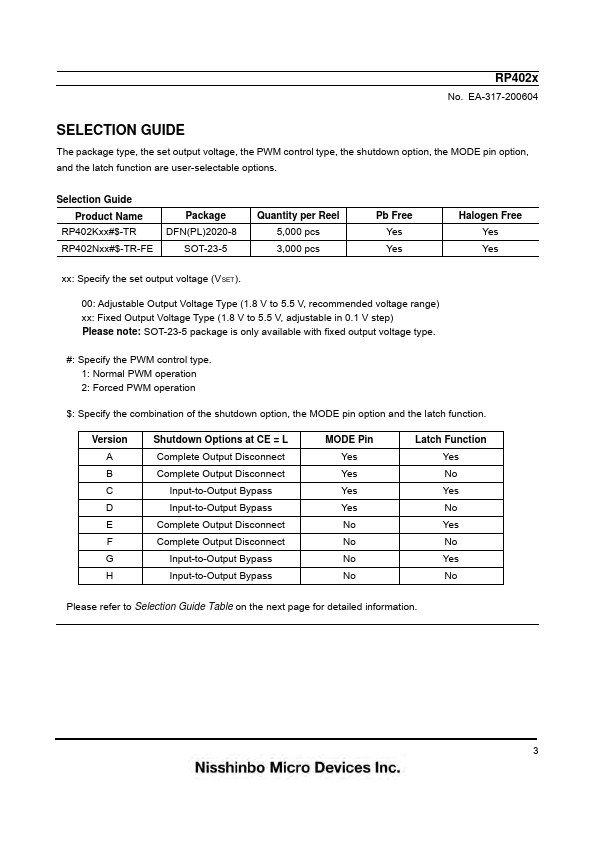 RP402x

No. EA-317-200604

SELECTION GUIDE

The package type, the set output voltage, the PWM control type, the shutdown option, the MODE pin option, and the latch function are user-selectable options.

Selection Guide

| Product Name | Package | Quantity per Reel | Pb Free | Halogen Free |
|---|---|---|---|---|
| RP402Kxx#$-TR | DFN(PL)2020-8 | 5,000 pcs | Yes | Yes |
| RP402Nxx#$-TR-FE | SOT-23-5 | 3,000 pcs | Yes | Yes |

xx: Specify the set output voltage ($V_{SET}$).

00: Adjustable Output Voltage Type (1.8 V to 5.5 V, recommended voltage range)
xx: Fixed Output Voltage Type (1.8 V to 5.5 V, adjustable in 0.1 V step)
Please note: SOT-23-5 package is only available with fixed output voltage type.

#: Specify the PWM control type.
1: Normal PWM operation
2: Forced PWM operation

$: Specify the combination of the shutdown option, the MODE pin option and the latch function.

| Version | Shutdown Options at CE = L | MODE Pin | Latch Function |
|---|---|---|---|
| A | Complete Output Disconnect | Yes | Yes |
| B | Complete Output Disconnect | Yes | No |
| C | Input-to-Output Bypass | Yes | Yes |
| D | Input-to-Output Bypass | Yes | No |
| E | Complete Output Disconnect | No | Yes |
| F | Complete Output Disconnect | No | No |
| G | Input-to-Output Bypass | No | Yes |
| H | Input-to-Output Bypass | No | No |

Please refer to Selection Guide Table on the next page for detailed information.

3

Nisshinbo Micro Devices Inc.